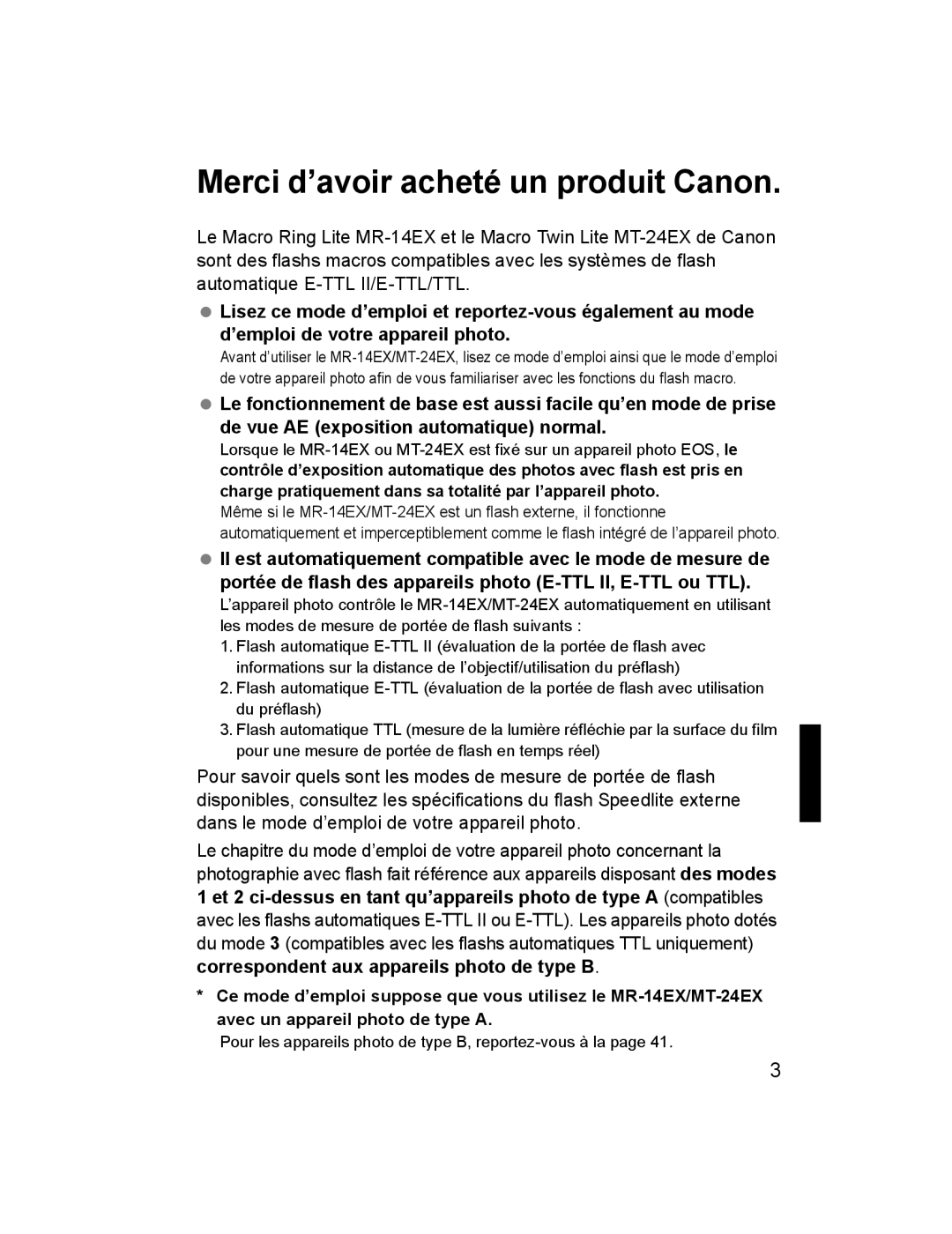 Merci d’avoir acheté un produit Canon.

Le Macro Ring Lite MR-14EX et le Macro Twin Lite MT-24EX de Canon sont des flashs macros compatibles avec les systèmes de flash automatique E-TTL II/E-TTL/TTL.

● Lisez ce mode d’emploi et reportez-vous également au mode d’emploi de votre appareil photo.
Avant d’utiliser le MR-14EX/MT-24EX, lisez ce mode d’emploi ainsi que le mode d’emploi de votre appareil photo afin de vous familiariser avec les fonctions du flash macro.

● Le fonctionnement de base est aussi facile qu’en mode de prise de vue AE (exposition automatique) normal.
Lorsque le MR-14EX ou MT-24EX est fixé sur un appareil photo EOS, le contrôle d’exposition automatique des photos avec flash est pris en charge pratiquement dans sa totalité par l’appareil photo.
Même si le MR-14EX/MT-24EX est un flash externe, il fonctionne automatiquement et imperceptiblement comme le flash intégré de l’appareil photo.

● Il est automatiquement compatible avec le mode de mesure de portée de flash des appareils photo (E-TTL II, E-TTL ou TTL).
L’appareil photo contrôle le MR-14EX/MT-24EX automatiquement en utilisant les modes de mesure de portée de flash suivants :
1. Flash automatique E-TTL II (évaluation de la portée de flash avec informations sur la distance de l’objectif/utilisation du préflash)
2. Flash automatique E-TTL (évaluation de la portée de flash avec utilisation du préflash)
3. Flash automatique TTL (mesure de la lumière réfléchie par la surface du film pour une mesure de portée de flash en temps réel)

Pour savoir quels sont les modes de mesure de portée de flash disponibles, consultez les spécifications du flash Speedlite externe dans le mode d’emploi de votre appareil photo.

Le chapitre du mode d’emploi de votre appareil photo concernant la photographie avec flash fait référence aux appareils disposant des modes 1 et 2 ci-dessus en tant qu’appareils photo de type A (compatibles avec les flashs automatiques E-TTL II ou E-TTL). Les appareils photo dotés du mode 3 (compatibles avec les flashs automatiques TTL uniquement) correspondent aux appareils photo de type B.

* Ce mode d’emploi suppose que vous utilisez le MR-14EX/MT-24EX avec un appareil photo de type A.
Pour les appareils photo de type B, reportez-vous à la page 41.

3